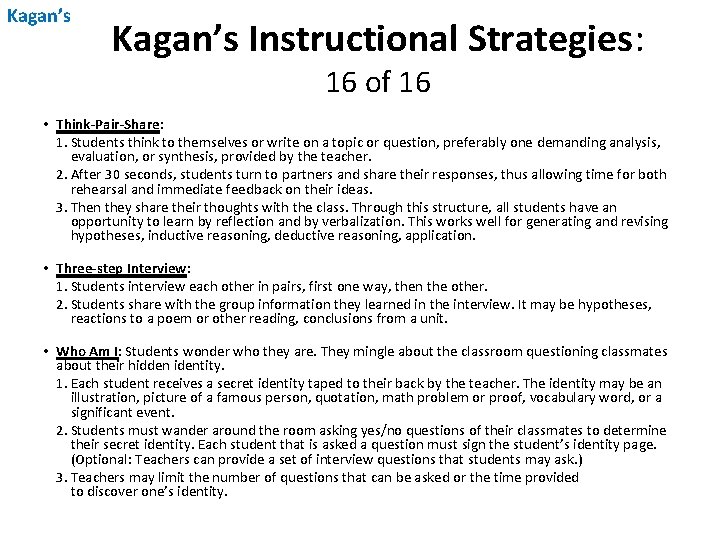 Kagan's

Kagan's Instructional Strategies:
16 of 16

• Think-Pair-Share:
1. Students think to themselves or write on a topic or question, preferably one demanding analysis, evaluation, or synthesis, provided by the teacher.
2. After 30 seconds, students turn to partners and share their responses, thus allowing time for both rehearsal and immediate feedback on their ideas.
3. Then they share their thoughts with the class. Through this structure, all students have an opportunity to learn by reflection and by verbalization. This works well for generating and revising hypotheses, inductive reasoning, deductive reasoning, application.

• Three-step Interview:
1. Students interview each other in pairs, first one way, then the other.
2. Students share with the group information they learned in the interview. It may be hypotheses, reactions to a poem or other reading, conclusions from a unit.

• Who Am I: Students wonder who they are. They mingle about the classroom questioning classmates about their hidden identity.
1. Each student receives a secret identity taped to their back by the teacher. The identity may be an illustration, picture of a famous person, quotation, math problem or proof, vocabulary word, or a significant event.
2. Students must wander around the room asking yes/no questions of their classmates to determine their secret identity. Each student that is asked a question must sign the student's identity page. (Optional: Teachers can provide a set of interview questions that students may ask.)
3. Teachers may limit the number of questions that can be asked or the time provided to discover one's identity.